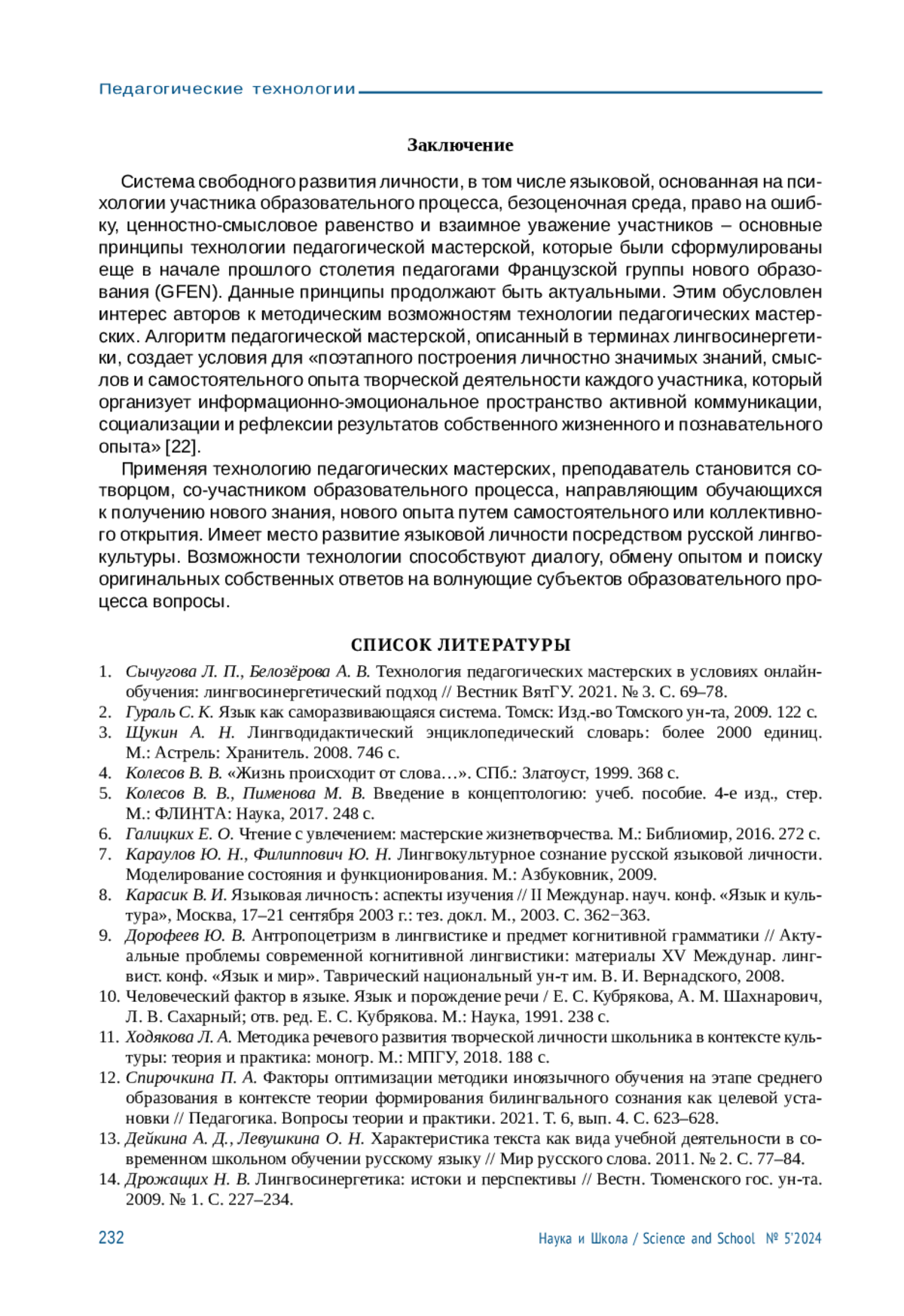 Педагогические технологии

Заключение

Система свободного развития личности, в том числе языковой, основанная на психологии участника образовательного процесса, безоценочная среда, право на ошибку, ценностно-смысловое равенство и взаимное уважение участников – основные принципы технологии педагогической мастерской, которые были сформулированы еще в начале прошлого столетия педагогами Французской группы нового образования (GFEN). Данные принципы продолжают быть актуальными. Этим обусловлен интерес авторов к методическим возможностям технологии педагогических мастерских. Алгоритм педагогической мастерской, описанный в терминах лингвосинергетики, создает условия для «поэтапного построения личностно значимых знаний, смыслов и самостоятельного опыта творческой деятельности каждого участника, который организует информационно-эмоциональное пространство активной коммуникации, социализации и рефлексии результатов собственного жизненного и познавательного опыта» [22].

Применяя технологию педагогических мастерских, преподаватель становится сотворцом, со-участником образовательного процесса, направляющим обучающихся к получению нового знания, нового опыта путем самостоятельного или коллективного открытия. Имеет место развитие языковой личности посредством русской лингвокультуры. Возможности технологии способствуют диалогу, обмену опытом и поиску оригинальных собственных ответов на волнующие субъектов образовательного процесса вопросы.

СПИСОК ЛИТЕРАТУРЫ

1. Сычугова Л. П., Белозёрова А. В. Технология педагогических мастерских в условиях онлайн-обучения: лингвосинергетический подход // Вестник ВятГУ. 2021. № 3. С. 69–78.
2. Гураль С. К. Язык как саморазвивающаяся система. Томск: Изд.-во Томского ун-та, 2009. 122 с.
3. Щукин А. Н. Лингводидактический энциклопедический словарь: более 2000 единиц. М.: Астрель: Хранитель. 2008. 746 с.
4. Колесов В. В. «Жизнь происходит от слова…». СПб.: Златоуст, 1999. 368 с.
5. Колесов В. В., Пименова М. В. Введение в концептологию: учеб. пособие. 4-е изд., стер. М.: ФЛИНТА: Наука, 2017. 248 с.
6. Галицких Е. О. Чтение с увлечением: мастерские жизнетворчества. М.: Библиомир, 2016. 272 с.
7. Караулов Ю. Н., Филиппович Ю. Н. Лингвокультурное сознание русской языковой личности. Моделирование состояния и функционирования. М.: Азбуковник, 2009.
8. Карасик В. И. Языковая личность: аспекты изучения // II Междунар. науч. конф. «Язык и культура», Москва, 17–21 сентября 2003 г.: тез. докл. М., 2003. С. 362−363.
9. Дорофеев Ю. В. Антропоцетризм в лингвистике и предмет когнитивной грамматики // Актуальные проблемы современной когнитивной лингвистики: материалы XV Междунар. лингвист. конф. «Язык и мир». Таврический национальный ун-т им. В. И. Вернадского, 2008.
10. Человеческий фактор в языке. Язык и порождение речи / Е. С. Кубрякова, А. М. Шахнарович, Л. В. Сахарный; отв. ред. Е. С. Кубрякова. М.: Наука, 1991. 238 с.
11. Ходякова Л. А. Методика речевого развития творческой личности школьника в контексте культуры: теория и практика: моногр. М.: МПГУ, 2018. 188 с.
12. Спирочкина П. А. Факторы оптимизации методики иноязычного обучения на этапе среднего образования в контексте теории формирования билингвального сознания как целевой установки // Педагогика. Вопросы теории и практики. 2021. Т. 6, вып. 4. С. 623–628.
13. Дейкина А. Д., Левушкина О. Н. Характеристика текста как вида учебной деятельности в современном школьном обучении русскому языку // Мир русского слова. 2011. № 2. С. 77–84.
14. Дрожащих Н. В. Лингвосинергетика: истоки и перспективы // Вестн. Тюменского гос. ун-та. 2009. № 1. С. 227–234.

232 Наука и Школа / Science and School № 5'2024